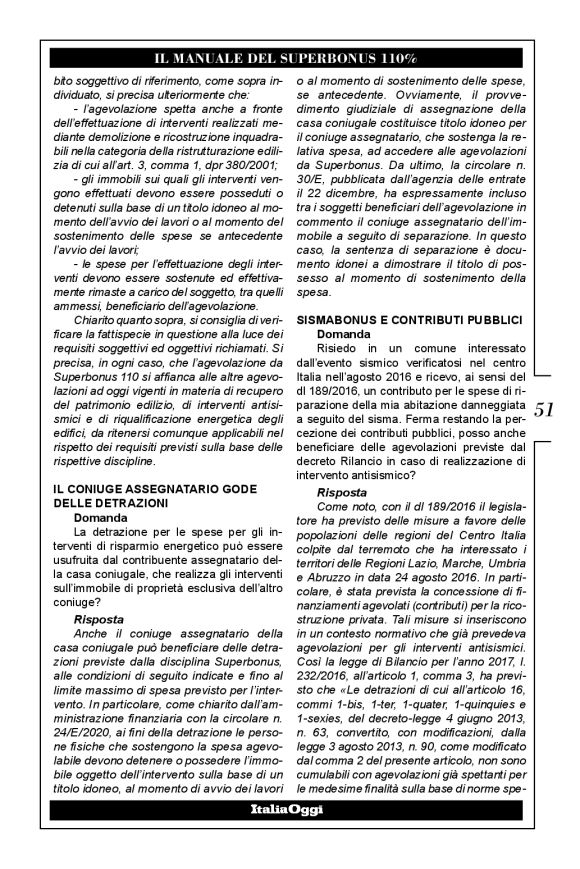 IL MANUALE DEL SUPERBONUS 110%

bito soggettivo di riferimento, come sopra individuato, si precisa ulteriormente che:

- l'agevolazione spetta anche a fronte dell'effettuazione di interventi realizzati mediante demolizione e ricostruzione inquadrabili nella categoria della ristrutturazione edilizia di cui all'art. 3, comma 1, dpr 380/2001;

- gli immobili sui quali gli interventi vengono effettuati devono essere posseduti o detenuti sulla base di un titolo idoneo al momento dell'avvio dei lavori o al momento del sostenimento delle spese se antecedente l'avvio dei lavori;

- le spese per l'effettuazione degli interventi devono essere sostenute ed effettivamente rimaste a carico del soggetto, tra quelli ammessi, beneficiario dell'agevolazione.

Chiarito quanto sopra, si consiglia di verificare la fattispecie in questione alla luce dei requisiti soggettivi ed oggettivi richiamati. Si precisa, in ogni caso, che l'agevolazione da Superbonus 110 si affianca alle altre agevolazioni ad oggi vigenti in materia di recupero del patrimonio edilizio, di interventi antisismici e di riqualificazione energetica degli edifici, da ritenersi comunque applicabili nel rispetto dei requisiti previsti sulla base delle rispettive discipline.

IL CONIUGE ASSEGNATARIO GODE DELLE DETRAZIONI
Domanda
La detrazione per le spese per gli interventi di risparmio energetico può essere usufruita dal contribuente assegnatario della casa coniugale, che realizza gli interventi sull'immobile di proprietà esclusiva dell'altro coniuge?

Risposta
Anche il coniuge assegnatario della casa coniugale può beneficiare delle detrazioni previste dalla disciplina Superbonus, alle condizioni di seguito indicate e fino al limite massimo di spesa previsto per l'intervento. In particolare, come chiarito dall'amministrazione finanziaria con la circolare n. 24/E/2020, ai fini della detrazione le persone fisiche che sostengono la spesa agevolabile devono detenere o possedere l'immobile oggetto dell'intervento sulla base di un titolo idoneo, al momento di avvio dei lavori o al momento di sostenimento delle spese, se antecedente. Ovviamente, il provvedimento giudiziale di assegnazione della casa coniugale costituisce titolo idoneo per il coniuge assegnatario, che sostenga la relativa spesa, ad accedere alle agevolazioni da Superbonus. Da ultimo, la circolare n. 30/E, pubblicata dall'agenzia delle entrate il 22 dicembre, ha espressamente incluso tra i soggetti beneficiari dell'agevolazione in commento il coniuge assegnatario dell'immobile a seguito di separazione. In questo caso, la sentenza di separazione è documento idonei a dimostrare il titolo di possesso al momento di sostenimento della spesa.

SISMABONUS E CONTRIBUTI PUBBLICI
Domanda
Risiedo in un comune interessato dall'evento sismico verificatosi nel centro Italia nell'agosto 2016 e ricevo, ai sensi del dl 189/2016, un contributo per le spese di riparazione della mia abitazione danneggiata a seguito del sisma. Ferma restando la percezione dei contributi pubblici, posso anche beneficiare delle agevolazioni previste dal decreto Rilancio in caso di realizzazione di intervento antisismico?

Risposta
Come noto, con il dl 189/2016 il legislatore ha previsto delle misure a favore delle popolazioni delle regioni del Centro Italia colpite dal terremoto che ha interessato i territori delle Regioni Lazio, Marche, Umbria e Abruzzo in data 24 agosto 2016. In particolare, è stata prevista la concessione di finanziamenti agevolati (contributi) per la ricostruzione privata. Tali misure si inseriscono in un contesto normativo che già prevedeva agevolazioni per gli interventi antisismici. Così la legge di Bilancio per l'anno 2017, l. 232/2016, all'articolo 1, comma 3, ha previsto che «Le detrazioni di cui all'articolo 16, commi 1-bis, 1-ter, 1-quater, 1-quinquies e 1-sexies, del decreto-legge 4 giugno 2013, n. 63, convertito, con modificazioni, dalla legge 3 agosto 2013, n. 90, come modificato dal comma 2 del presente articolo, non sono cumulabili con agevolazioni già spettanti per le medesime finalità sulla base di norme spe-

51

ItaliaOggi